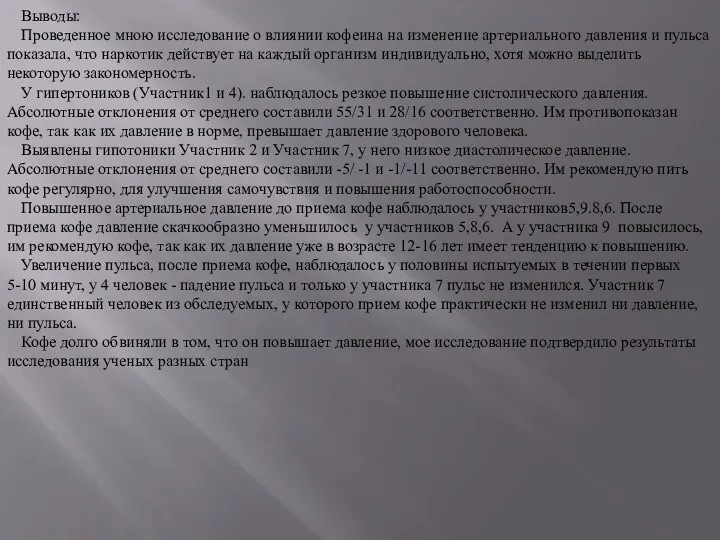 Выводы:

Проведенное мною исследование о влиянии кофеина на изменение артериального давления и пульса показала, что наркотик действует на каждый организм индивидуально, хотя можно выделить некоторую закономерность.

У гипертоников (Участник1 и 4). наблюдалось резкое повышение систолического давления. Абсолютные отклонения от среднего составили 55/31 и 28/16 соответственно. Им противопоказан кофе, так как их давление в норме, превышает давление здорового человека.

Выявлены гипотоники Участник 2 и Участник 7, у него низкое диастолическое давление. Абсолютные отклонения от среднего составили -5/ -1 и -1/-11 соответственно. Им рекомендую пить кофе регулярно, для улучшения самочувствия и повышения работоспособности.

Повышенное артериальное давление до приема кофе наблюдалось у участников5,9.8,6. После приема кофе давление скачкообразно уменьшилось у участников 5,8,6. А у участника 9 повысилось, им рекомендую кофе, так как их давление уже в возрасте 12-16 лет имеет тенденцию к повышению.

Увеличение пульса, после приема кофе, наблюдалось у половины испытуемых в течении первых 5-10 минут, у 4 человек - падение пульса и только у участника 7 пульс не изменился. Участник 7 единственный человек из обследуемых, у которого прием кофе практически не изменил ни давление, ни пульса.

Кофе долго обвиняли в том, что он повышает давление, мое исследование подтвердило результаты исследования ученых разных стран